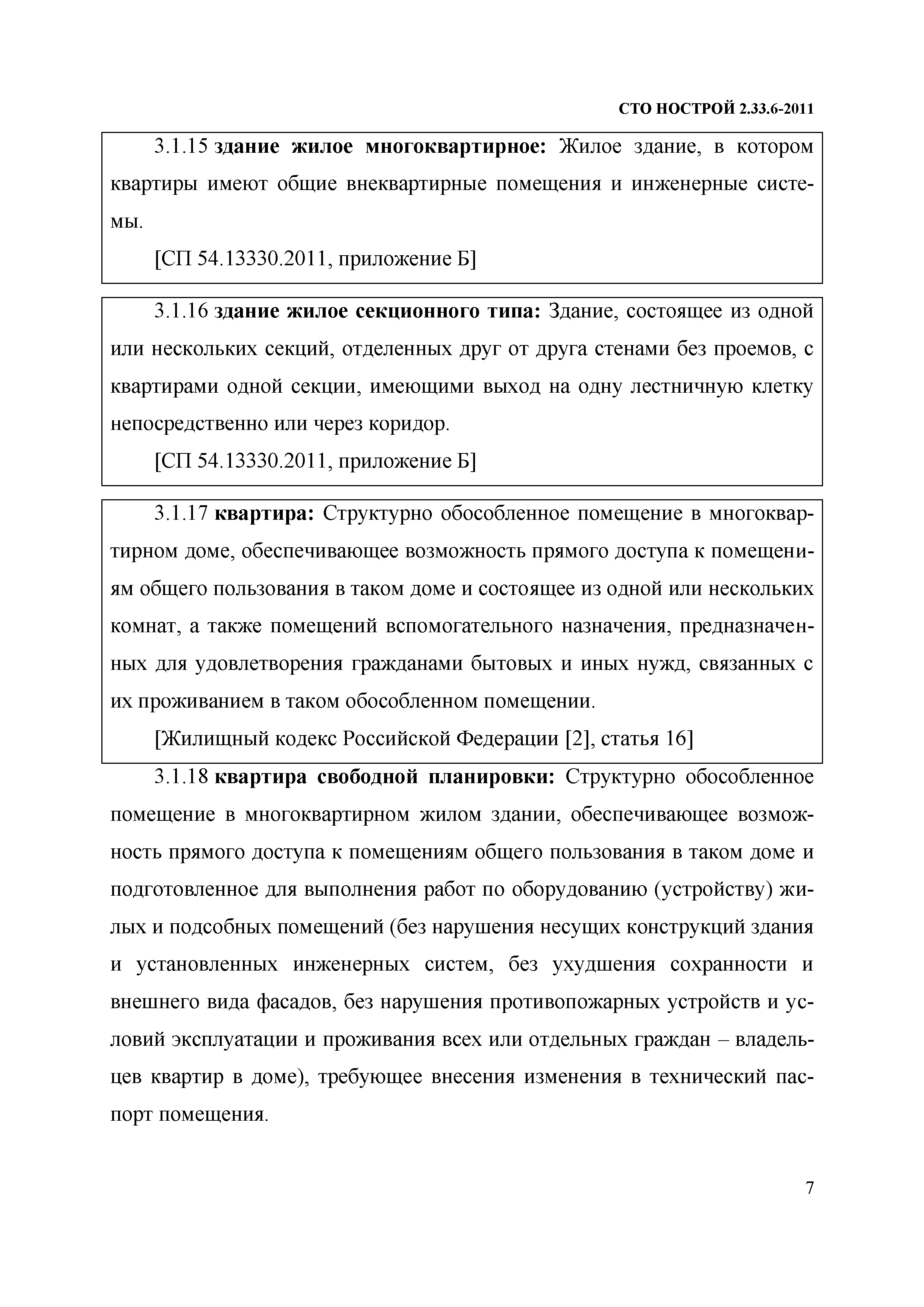 СТО НОСТРОЙ 2.33.6-2011

3.1.15 здание жилое многоквартирное: Жилое здание, в котором квартиры имеют общие внеквартирные помещения и инженерные системы.

[СП 54.13330.2011, приложение Б]

3.1.16 здание жилое секционного типа: Здание, состоящее из одной или нескольких секций, отделенных друг от друга стенами без проемов, с квартирами одной секции, имеющими выход на одну лестничную клетку непосредственно или через коридор.

[СП 54.13330.2011, приложение Б]

3.1.17 квартира: Структурно обособленное помещение в многоквартирном доме, обеспечивающее возможность прямого доступа к помещениям общего пользования в таком доме и состоящее из одной или нескольких комнат, а также помещений вспомогательного назначения, предназначенных для удовлетворения гражданами бытовых и иных нужд, связанных с их проживанием в таком обособленном помещении.

[Жилищный кодекс Российской Федерации [2], статья 16]

3.1.18 квартира свободной планировки: Структурно обособленное помещение в многоквартирном жилом здании, обеспечивающее возможность прямого доступа к помещениям общего пользования в таком доме и подготовленное для выполнения работ по оборудованию (устройству) жилых и подсобных помещений (без нарушения несущих конструкций здания и установленных инженерных систем, без ухудшения сохранности и внешнего вида фасадов, без нарушения противопожарных устройств и условий эксплуатации и проживания всех или отдельных граждан – владельцев квартир в доме), требующее внесения изменения в технический паспорт помещения.

7